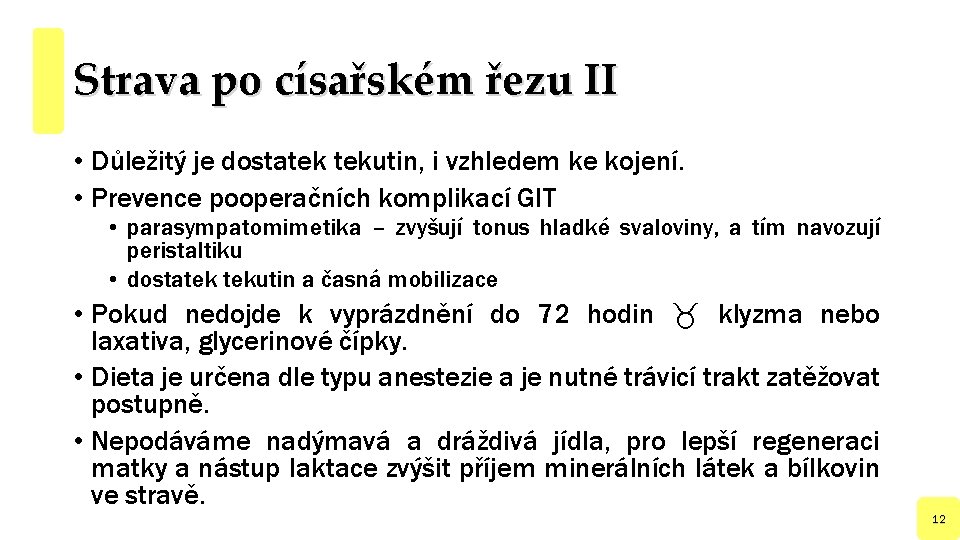 Strava po císařském řezu II

• Důležitý je dostatek tekutin, i vzhledem ke kojení.
• Prevence pooperačních komplikací GIT
  • parasympatomimetika – zvyšují tonus hladké svaloviny, a tím navozují peristaltiku
  • dostatek tekutin a časná mobilizace
• Pokud nedojde k vyprázdnění do 72 hodin ♉ klyzma nebo laxativa, glycerinové čípky.
• Dieta je určena dle typu anestezie a je nutné trávicí trakt zatěžovat postupně.
• Nepodáváme nadýmavá a dráždivá jídla, pro lepší regeneraci matky a nástup laktace zvýšit příjem minerálních látek a bílkovin ve stravě.

12